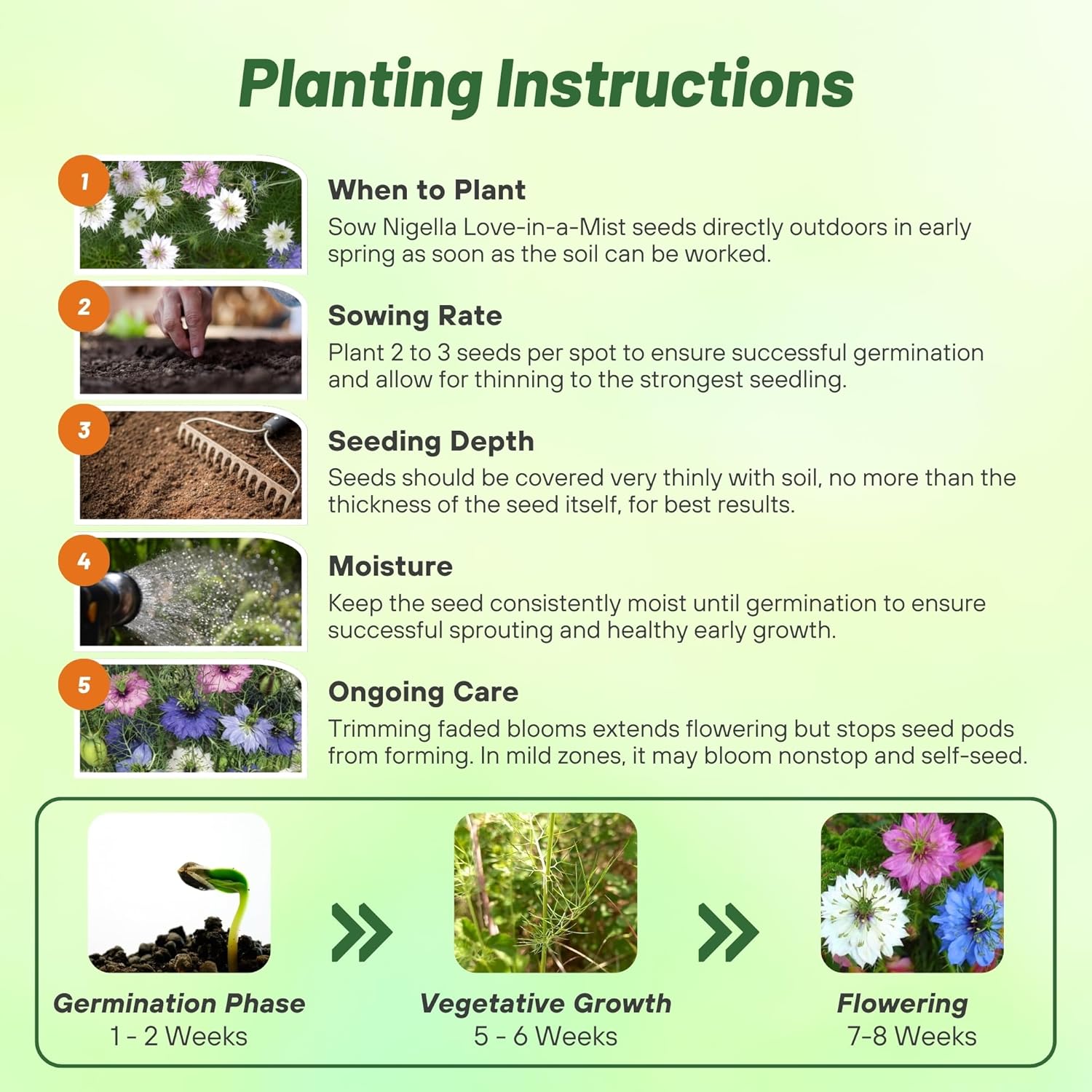 Planting Instructions

1

When to Plant

Sow Nigella Love-in-a-Mist seeds directly outdoors in early spring as soon as the soil can be worked.

2

Sowing Rate

Plant 2 to 3 seeds per spot to ensure successful germination and allow for thinning to the strongest seedling.

3

Seeding Depth

Seeds should be covered very thinly with soil, no more than the thickness of the seed itself, for best results.

4

Moisture

Keep the seed consistently moist until germination to ensure successful sprouting and healthy early growth.

5

Ongoing Care

Trimming faded blooms extends flowering but stops seed pods from forming. In mild zones, it may bloom nonstop and self-seed.

Germination Phase
1 - 2 Weeks

Vegetative Growth
5 - 6 Weeks

Flowering
7-8 Weeks